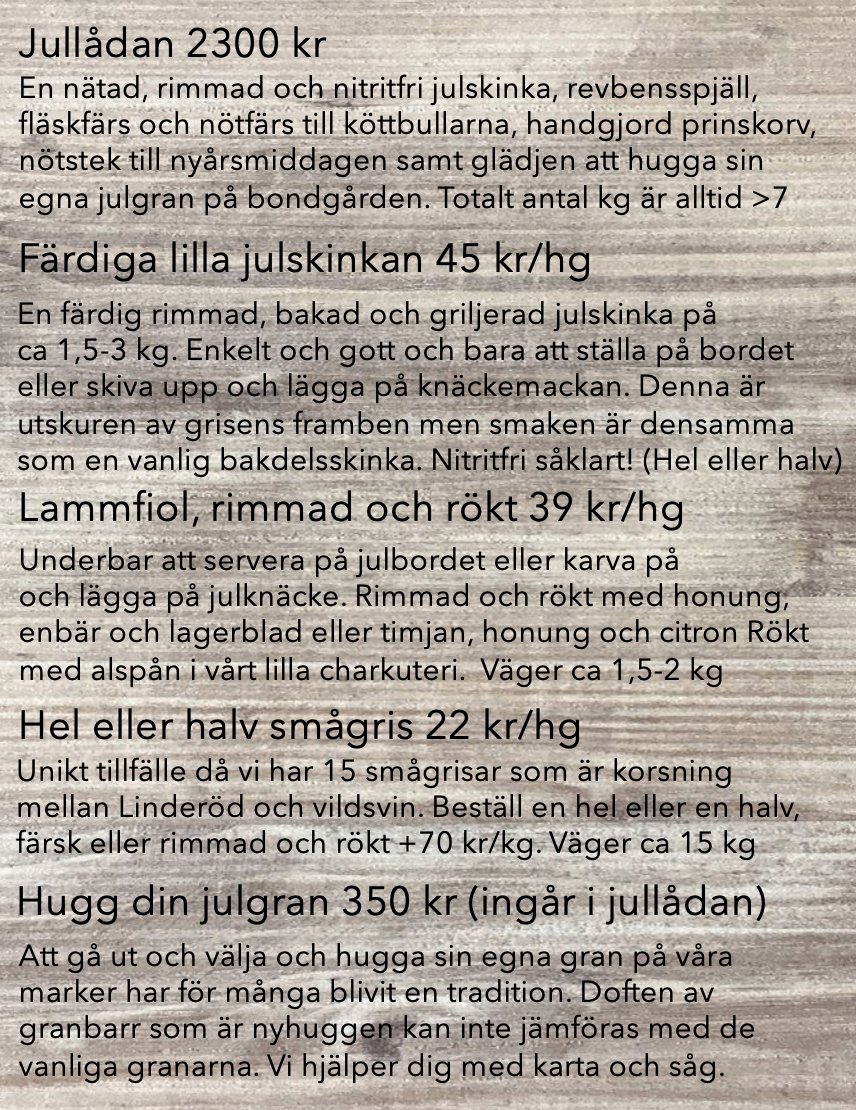 Jullådan 2300 kr
En nätad, rimmad och nitritfri julskinka, revbensspjäll, fläskfärs och nötfärs till köttbullarna, handgjord prinskorv, nötstek till nyårsmiddagen samt glädjen att hugga sin egna julgran på bondgården. Totalt antal kg är alltid >7

Färdiga lilla julskinkan 45 kr/hg
En färdig rimmad, bakad och griljerad julskinka på ca 1,5-3 kg. Enkelt och gott och bara att ställa på bordet eller skiva upp och lägga på knäckemackan. Denna är utskuren av grisens framben men smaken är densamma som en vanlig bakdelsskinka. Nitritfri såklart! (Hel eller halv)

Lammfiol, rimmad och rökt 39 kr/hg
Underbar att servera på julbordet eller karva på och lägga på julknäcke. Rimmad och rökt med honung, enbär och lagerblad eller timjan, honung och citron Rökt med alspån i vårt lilla charkuteri. Väger ca 1,5-2 kg

Hel eller halv smågris 22 kr/hg
Unikt tillfälle då vi har 15 smågrisar som är korsning mellan Linderöd och vildsvin. Beställ en hel eller en halv, färsk eller rimmad och rökt +70 kr/kg. Väger ca 15 kg

Hugg din julgran 350 kr (ingår i jullådan)
Att gå ut och välja och hugga sin egna gran på våra marker har för många blivit en tradition. Doften av granbarr som är nyhuggen kan inte jämföras med de vanliga granarna. Vi hjälper dig med karta och såg.